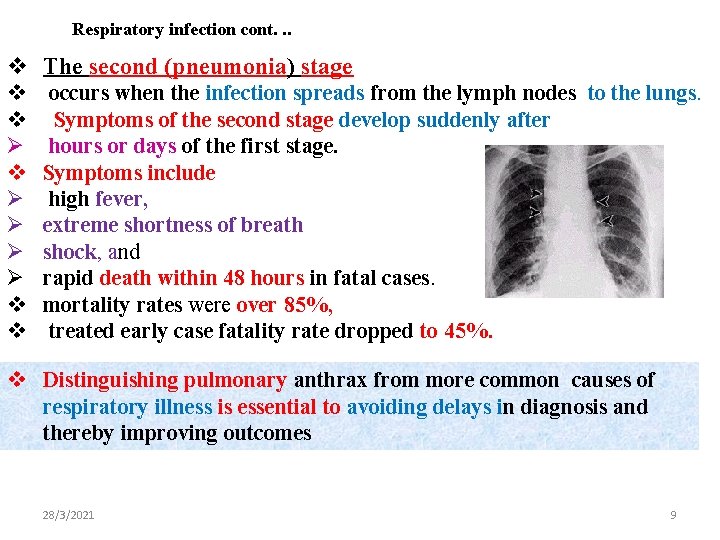 Respiratory infection cont. ..

❖ The second (pneumonia) stage
❖ occurs when the infection spreads from the lymph nodes to the lungs.
❖ Symptoms of the second stage develop suddenly after
➢ hours or days of the first stage.
❖ Symptoms include
➢ high fever,
➢ extreme shortness of breath
➢ shock, and
➢ rapid death within 48 hours in fatal cases.
❖ mortality rates were over 85%,
❖ treated early case fatality rate dropped to 45%.

❖ Distinguishing pulmonary anthrax from more common causes of respiratory illness is essential to avoiding delays in diagnosis and thereby improving outcomes

28/3/2021

9